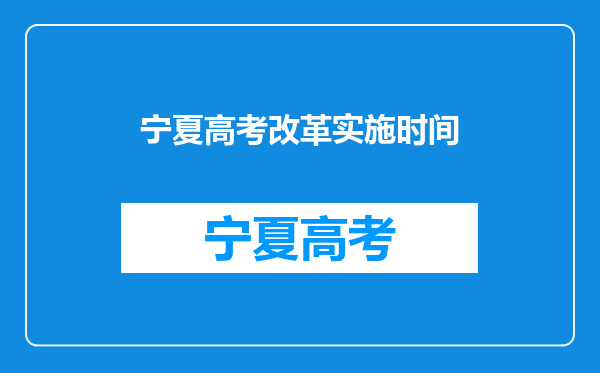 宁夏高考改革实施时间

宁夏高考